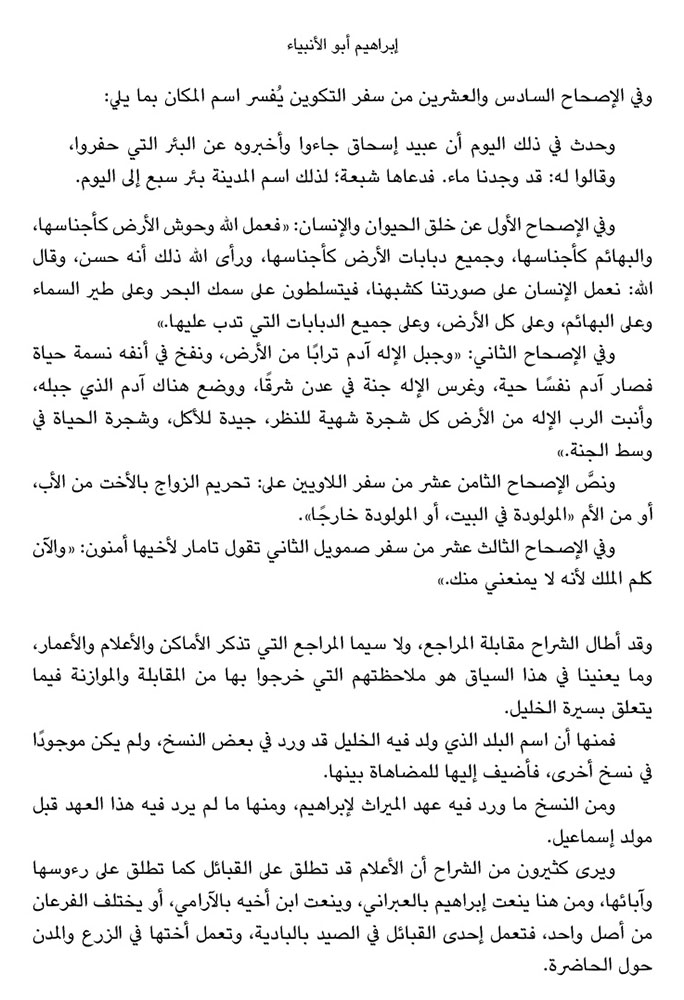 إبراهيم أبو الأنبياء

وفي الإصحاح السادس والعشرين من سفر التكوين يُفسر اسم المكان بما يلي:

وحدث في ذلك اليوم أن عبيد إسحاق جاءوا وأخبروه عن البئر التي حفروا، وقالوا له: قد وجدنا ماء. فدعاها شبعة؛ لذلك اسم المدينة بئر سبع إلى اليوم.

وفي الإصحاح الأول عن خلق الحيوان والإنسان: «فعمل الله وحوش الأرض كأجناسها، والبهائم كأجناسها، وجميع دبابات الأرض كأجناسها، ورأى الله ذلك أنه حسن، وقال الله: نعمل الإنسان على صورتنا كشبهنا، فيتسلطون على سمك البحر وعلى طير السماء وعلى البهائم، وعلى كل الأرض، وعلى جميع الدبابات التي تدب عليها.»

وفي الإصحاح الثاني: «وجبل الإله آدم ترابًا من الأرض، ونفخ في أنفه نسمة حياة فصار آدم نفسًا حية، وغرس الإله جنة في عدن شرقًا، ووضع هناك آدم الذي جبله، وأنبت الرب الإله من الأرض كل شجرة شهية للنظر، جيدة للأكل، وشجرة الحياة في وسط الجنة.»

ونصَّ الإصحاح الثامن عشر من سفر اللاويين على: تحريم الزواج بالأخت من الأب، أو من الأم «المولودة في البيت، أو المولودة خارجًا».

وفي الإصحاح الثالث عشر من سفر صمويل الثاني تقول تامار لأخيها أمنون: «والآن كلم الملك لأنه لا يمنعني منك.»

وقد أطال الشراح مقابلة المراجع، ولا سيما المراجع التي تذكر الأماكن والأعلام والأعمار، وما يعنينا في هذا السياق هو ملاحظتهم التي خرجوا بها من المقابلة والموازنة فيما يتعلق بسيرة الخليل.

فمنها أن اسم البلد الذي ولد فيه الخليل قد ورد في بعض النسخ، ولم يكن موجودًا في نسخ أخرى، فأضيف إليها للمضاهاة بينها.

ومن النسخ ما ورد فيه عهد الميراث لإبراهيم، ومنها ما لم يرد فيه هذا العهد قبل مولد إسماعيل.

ويرى كثيرون من الشراح أن الأعلام قد تطلق على القبائل كما تطلق على رءوسها وآبائها، ومن هنا ينعت إبراهيم بالعبراني، وينعت ابن أخيه بالآرامي، أو يختلف الفرعان من أصل واحد، فتعمل إحدى القبائل في الصيد بالبادية، وتعمل أختها في الزرع والمدن حول الحاضرة.